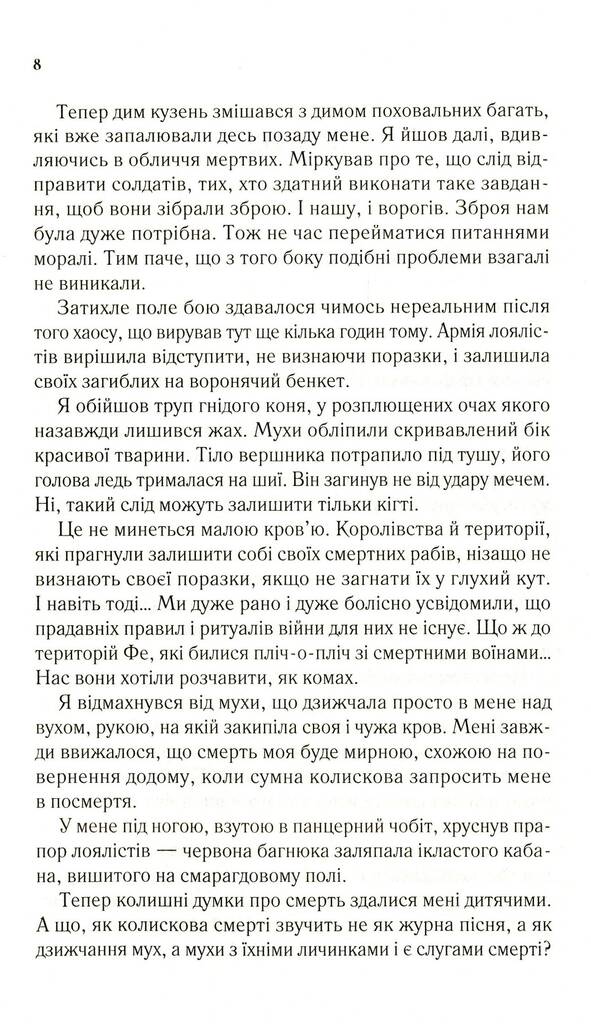 8

Тепер дим кузень змішався з димом поховальних багать, які вже запалювали десь позаду мене. Я йшов далі, вдивляючись в обличчя мертвих. Міркував про те, що слід відправити солдатів, тих, хто здатний виконати таке завдання, щоб вони зібрали зброю. І нашу, і ворогів. Зброя нам була дуже потрібна. Тож не час перейматися питаннями моралі. Тим паче, що з того боку подібні проблеми взагалі не виникали.

Затихле поле бою здавалося чимось нереальним після того хаосу, що вирував тут ще кілька годин тому. Армія лоялістів вирішила відступити, не визнаючи поразки, і залишила своїх загиблих на воронячий бенкет.

Я обійшов труп гнідого коня, у розплющених очах якого назавжди лишився жах. Мухи обліпили скривавлений бік красивої тварини. Тіло вершника потрапило під тушу, його голова ледь трималася на шиї. Він загинув не від удару мечем. Ні, такий слід можуть залишити тільки кігті.

Це не минеться малою кров'ю. Королівства й території, які прагнули залишити собі своїх смертних рабів, нізащо не визнають своєї поразки, якщо не загнати їх у глухий кут. І навіть тоді... Ми дуже рано і дуже болісно усвідомили, що прадавніх правил і ритуалів війни для них не існує. Що ж до територій Фе, які билися пліч-о-пліч зі смертними воїнами... Нас вони хотіли розчавити, як комах.

Я відмахнувся від мухи, що дзижчала просто в мене над вухом, рукою, на якій закипіла своя і чужа кров. Мені завжди ввижалося, що смерть моя буде мирною, схожою на повернення додому, коли сумна колискова запросить мене в посмертя.

У мене під ногою, взутою в панцерний чобіт, хруснув прапор лоялістів — червона багнюка заляпала ікластого кабана, вишитого на смарагдовому полі.

Тепер колишні думки про смерть здалися мені дитячими. А що, як колискова смерті звучить не як журна пісня, а як дзижчання мух, а мухи з їхніми личинками і є слугами смерті?